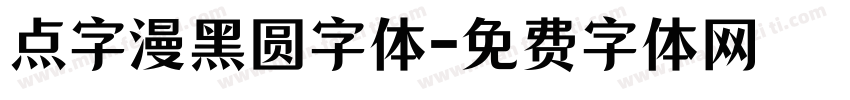 点字漫黑圆字体-免费字体网